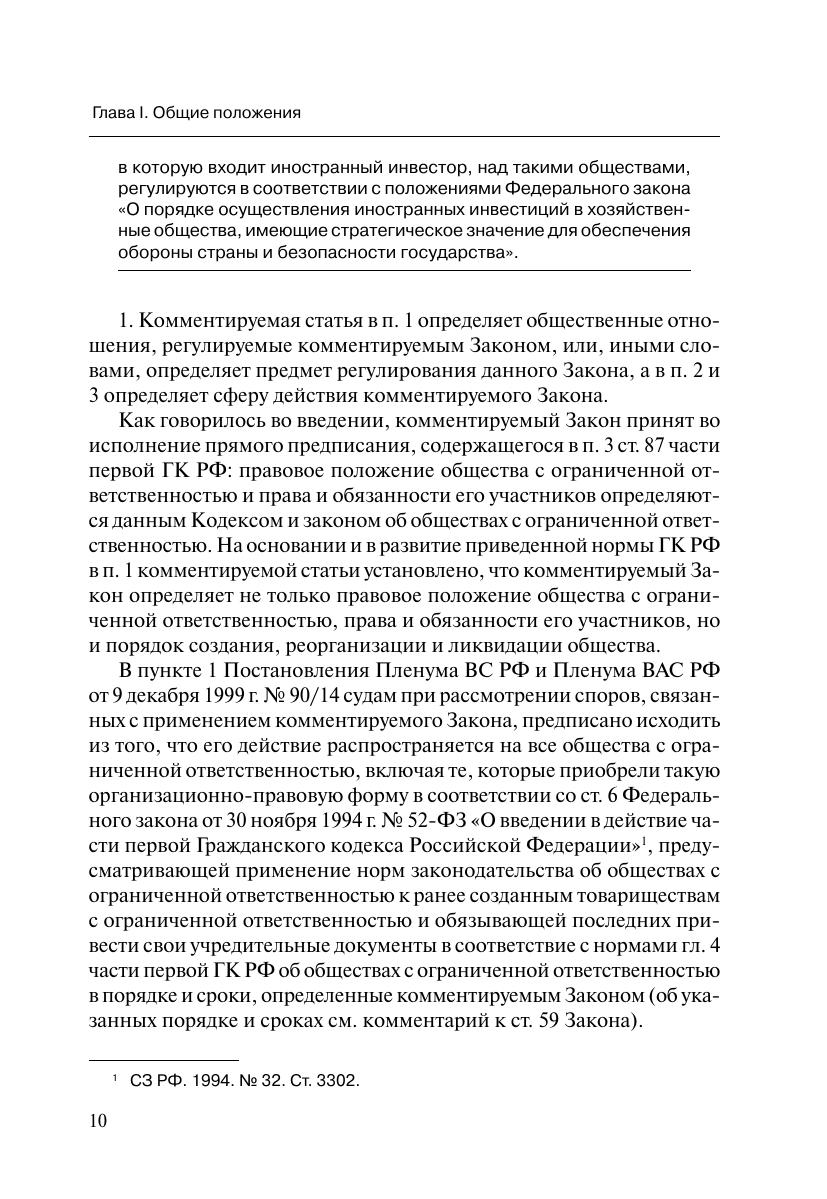 Глава I. Общие положения

в которую входит иностранный инвестор, над такими обществами, регулируются в соответствии с положениями Федерального закона «О порядке осуществления иностранных инвестиций в хозяйственные общества, имеющие стратегическое значение для обеспечения обороны страны и безопасности государства».

1. Комментируемая статья в п. 1 определяет общественные отношения, регулируемые комментируемым Законом, или, иными словами, определяет предмет регулирования данного Закона, а в п. 2 и 3 определяет сферу действия комментируемого Закона.

Как говорилось во введении, комментируемый Закон принят во исполнение прямого предписания, содержащегося в п. 3 ст. 87 части первой ГК РФ: правовое положение общества с ограниченной ответственностью и права и обязанности его участников определяются данным Кодексом и законом об обществах с ограниченной ответственностью. На основании и в развитие приведенной нормы ГК РФ в п. 1 комментируемой статьи установлено, что комментируемый Закон определяет не только правовое положение общества с ограниченной ответственностью, права и обязанности его участников, но и порядок создания, реорганизации и ликвидации общества.

В пункте 1 Постановления Пленума ВС РФ и Пленума ВАС РФ от 9 декабря 1999 г. № 90/14 судам при рассмотрении споров, связанных с применением комментируемого Закона, предписано исходить из того, что его действие распространяется на все общества с ограниченной ответственностью, включая те, которые приобрели такую организационно-правовую форму в соответствии со ст. 6 Федерального закона от 30 ноября 1994 г. № 52-ФЗ «О введении в действие части первой Гражданского кодекса Российской Федерации»$^1$, предусматривающей применение норм законодательства об обществах с ограниченной ответственностью к ранее созданным товариществам с ограниченной ответственностью и обязывающей последних привести свои учредительные документы в соответствие с нормами гл. 4 части первой ГК РФ об обществах с ограниченной ответственностью в порядке и сроки, определенные комментируемым Законом (об указанных порядке и сроках см. комментарий к ст. 59 Закона).

$^1$ СЗ РФ. 1994. № 32. Ст. 3302.

10